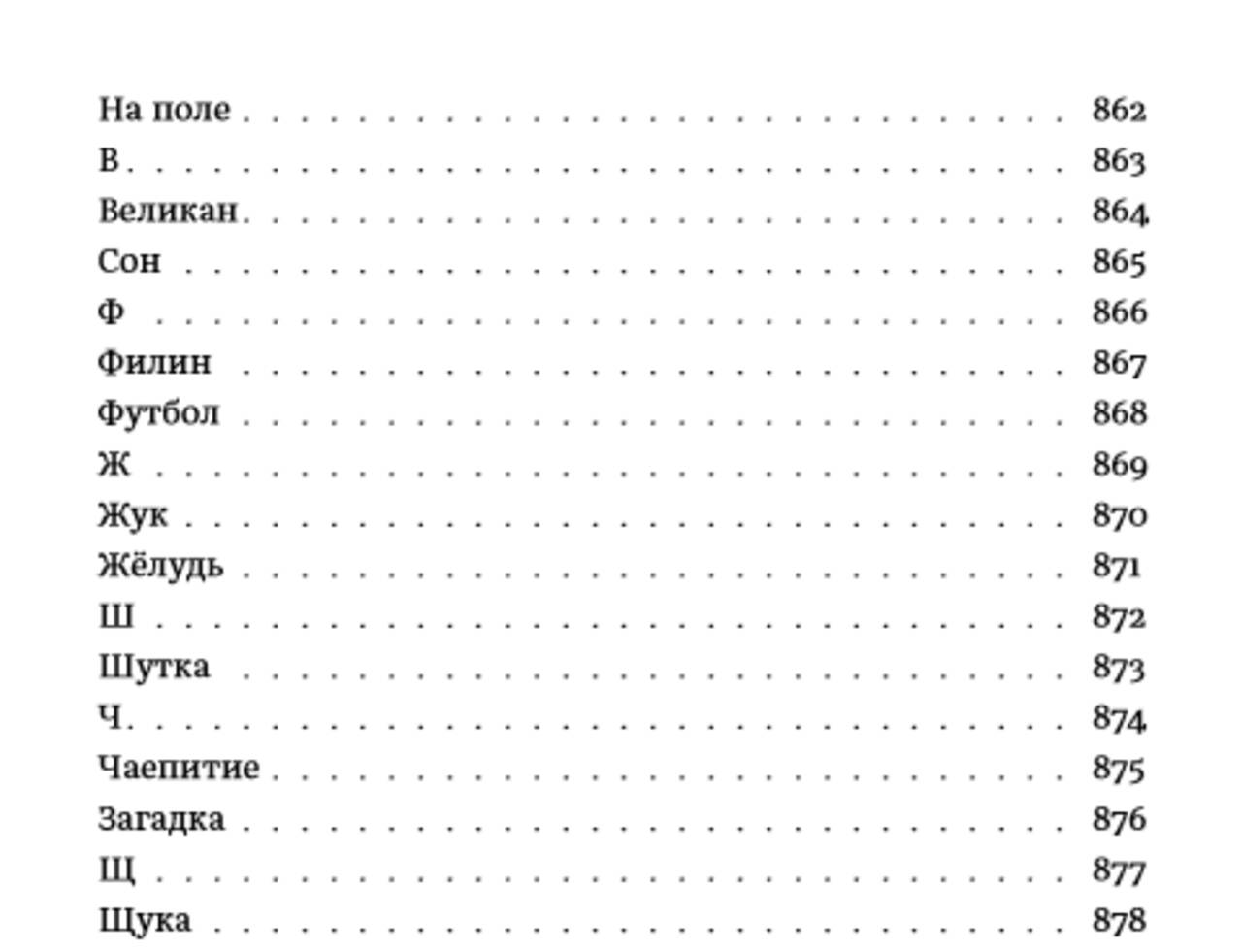 На поле 862
В 863
Великан 864
Сон 865
Ф 866
Филин 867
Футбол 868
Ж 869
Жук 870
Жёлудь 871
Ш 872
Шутка 873
Ч 874
Чаепитие 875
Загадка 876
Щ 877
Щука 878